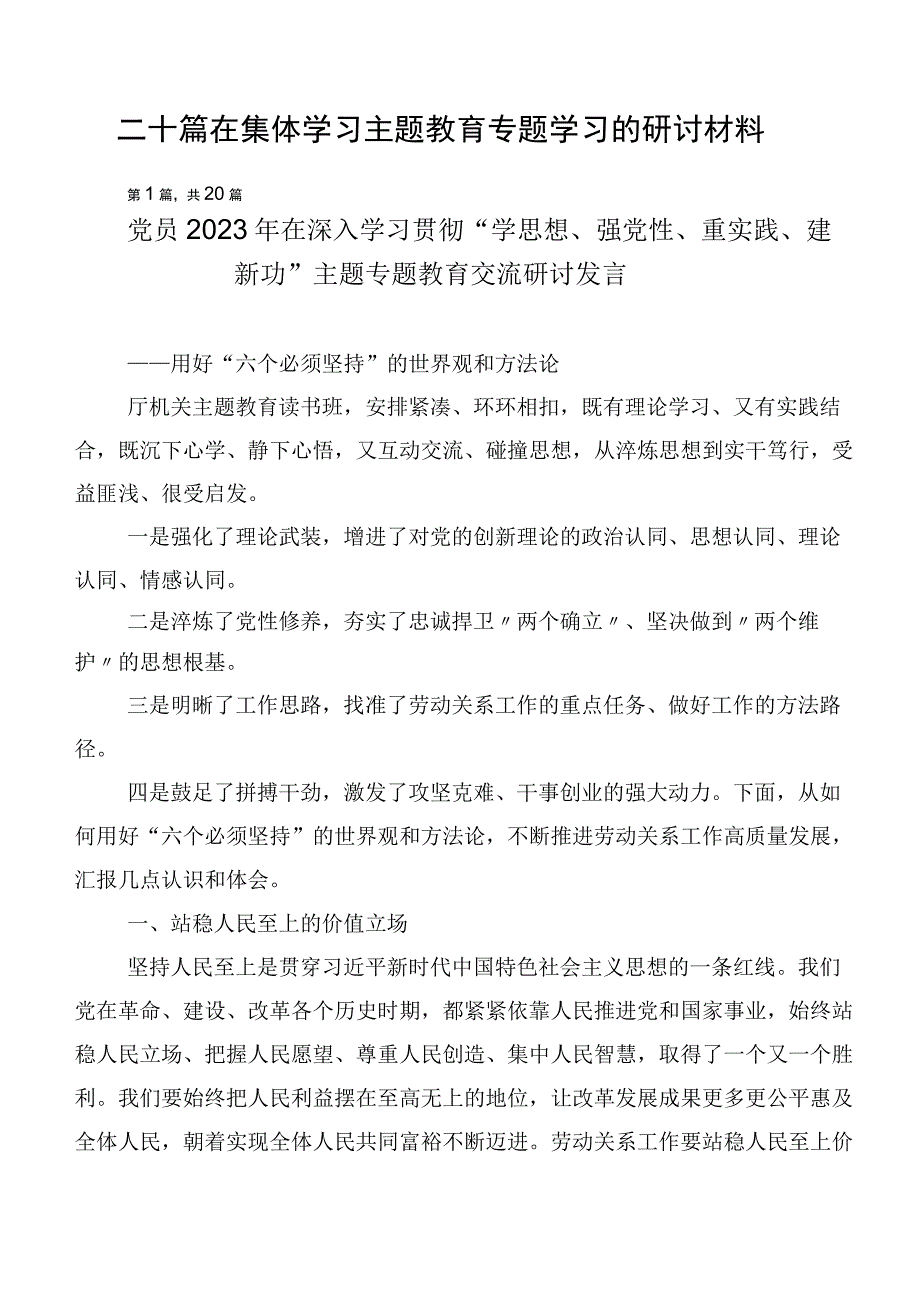 二十篇在集体学习主题教育专题学习的研讨材料

第1篇，共20篇

党员2023年在深入学习贯彻“学思想、强党性、重实践、建新功”主题专题教育交流研讨发言

——用好“六个必须坚持”的世界观和方法论

厅机关主题教育读书班，安排紧凑、环环相扣，既有理论学习、又有实践结合，既沉下心学、静下心悟，又互动交流、碰撞思想，从淬炼思想到实干笃行，受益匪浅、很受启发。

一是强化了理论武装，增进了对党的创新理论的政治认同、思想认同、理论认同、情感认同。

二是淬炼了党性修养，夯实了忠诚捍卫〃两个确立〃、坚决做到〃两个维护〃的思想根基。

三是明晰了工作思路，找准了劳动关系工作的重点任务、做好工作的方法路径。

四是鼓足了拼搏干劲，激发了攻坚克难、干事创业的强大动力。下面，从如何用好“六个必须坚持”的世界观和方法论，不断推进劳动关系工作高质量发展，汇报几点认识和体会。

一、站稳人民至上的价值立场

坚持人民至上是贯穿习近平新时代中国特色社会主义思想的一条红线。我们党在革命、建设、改革各个历史时期，都紧紧依靠人民推进党和国家事业，始终站稳人民立场、把握人民愿望、尊重人民创造、集中人民智慧，取得了一个又一个胜利。我们要始终把人民利益摆在至高无上的地位，让改革发展成果更多更公平惠及全体人民，朝着实现全体人民共同富裕不断迈进。劳动关系工作要站稳人民至上价